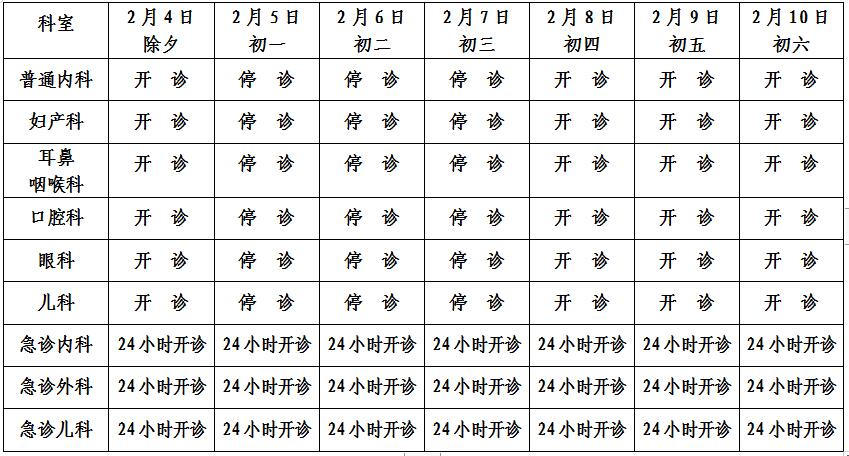 | 科室 | 2月4日 除夕 | 2月5日 初一 | 2月6日 初二 | 2月7日 初三 | 2月8日 初四 | 2月9日 初五 | 2月10日 初六 |
|---|---|---|---|---|---|---|---|
| 普通内科 | 开 诊 | 停 诊 | 停 诊 | 停 诊 | 开 诊 | 开 诊 | 开 诊 |
| 妇产科 | 开 诊 | 停 诊 | 停 诊 | 停 诊 | 开 诊 | 开 诊 | 开 诊 |
| 耳鼻咽喉科 | 开 诊 | 停 诊 | 停 诊 | 停 诊 | 开 诊 | 开 诊 | 开 诊 |
| 口腔科 | 开 诊 | 停 诊 | 停 诊 | 停 诊 | 开 诊 | 开 诊 | 开 诊 |
| 眼科 | 开 诊 | 停 诊 | 停 诊 | 停 诊 | 开 诊 | 开 诊 | 开 诊 |
| 儿科 | 开 诊 | 停 诊 | 停 诊 | 停 诊 | 开 诊 | 开 诊 | 开 诊 |
| 急诊内科 | 24小时开诊 | 24小时开诊 | 24小时开诊 | 24小时开诊 | 24小时开诊 | 24小时开诊 | 24小时开诊 |
| 急诊外科 | 24小时开诊 | 24小时开诊 | 24小时开诊 | 24小时开诊 | 24小时开诊 | 24小时开诊 | 24小时开诊 |
| 急诊儿科 | 24小时开诊 | 24小时开诊 | 24小时开诊 | 24小时开诊 | 24小时开诊 | 24小时开诊 | 24小时开诊 |